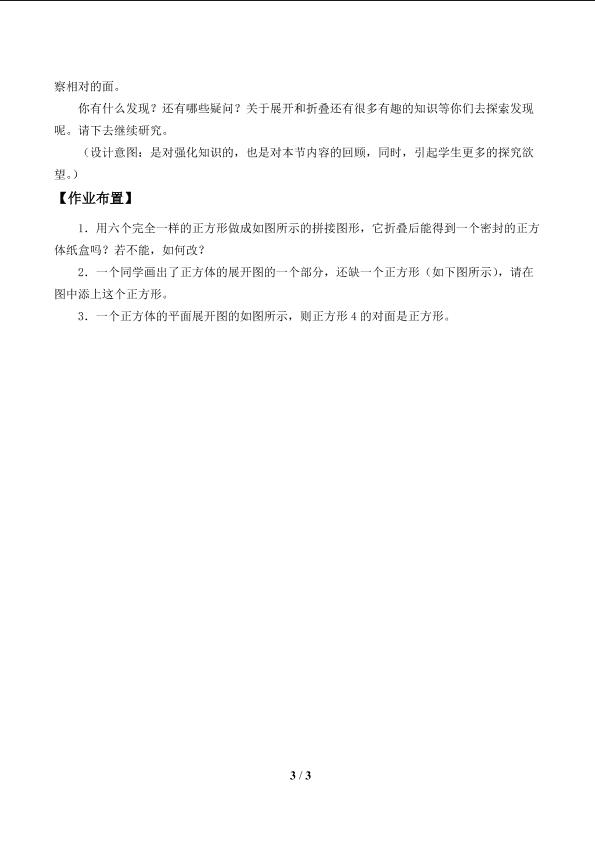 察相对的面。

你有什么发现？还有哪些疑问？关于展开和折叠还有很多有趣的知识等你们去探索发现呢。请下去继续研究。

（设计意图：是对强化知识的，也是对本节内容的回顾，同时，引起学生更多的探究欲望。）

【作业布置】

1．用六个完全一样的正方形做成如图所示的拼接图形，它折叠后能得到一个密封的正方体纸盒吗？若不能，如何改？

2．一个同学画出了正方体的展开图的一个部分，还缺一个正方形（如下图所示），请在图中添上这个正方形。

3．一个正方体的平面展开图的如图所示，则正方形 4 的对面是正方形。

3 / 3